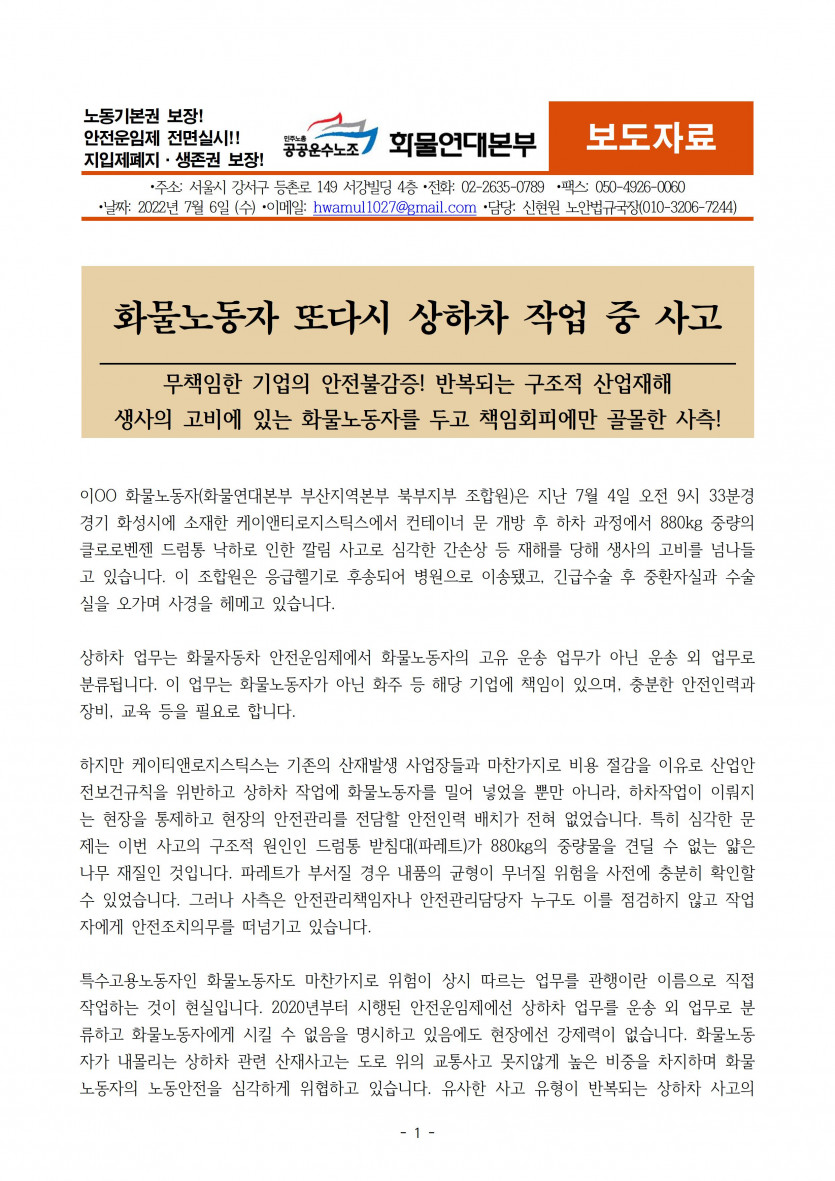 노동기본권 보장!
안전운임제 전면실시!!
지입제폐지 · 생존권 보장!

민주노총 공공운수노조 화물연대본부

보도자료

•주소: 서울시 강서구 등촌로 149 서강빌딩 4층 •전화: 02-2635-0789 •팩스: 050-4926-0060
•날짜: 2022년 7월 6일 (수) •이메일: hwamul1027@gmail.com •담당: 신현원 노안법규국장(010-3206-7244)

화물노동자 또다시 상하차 작업 중 사고

무책임한 기업의 안전불감증! 반복되는 구조적 산업재해
생사의 고비에 있는 화물노동자를 두고 책임회피에만 골몰한 사측!

이OO 화물노동자(화물연대본부 부산지역본부 북부지부 조합원)은 지난 7월 4일 오전 9시 33분경 경기 화성시에 소재한 케이앤티로지스틱스에서 컨테이너 문 개방 후 하차 과정에서 880kg 중량의 클로로벤젠 드럼통 낙하로 인한 깔림 사고로 심각한 간손상 등 재해를 당해 생사의 고비를 넘나들고 있습니다. 이 조합원은 응급헬기로 후송되어 병원으로 이송됐고, 긴급수술 후 중환자실과 수술실을 오가며 사경을 헤메고 있습니다.

상하차 업무는 화물자동차 안전운임제에서 화물노동자의 고유 운송 업무가 아닌 운송 외 업무로 분류됩니다. 이 업무는 화물노동자가 아닌 화주 등 해당 기업에 책임이 있으며, 충분한 안전인력과 장비, 교육 등을 필요로 합니다.

하지만 케이티앤로지스틱스는 기존의 산재발생 사업장들과 마찬가지로 비용 절감을 이유로 산업안전보건규칙을 위반하고 상하차 작업에 화물노동자를 밀어 넣었을 뿐만 아니라, 하차작업이 이뤄지는 현장을 통제하고 현장의 안전관리를 전담할 안전인력 배치가 전혀 없었습니다. 특히 심각한 문제는 이번 사고의 구조적 원인인 드럼통 받침대(파레트)가 880kg의 중량물을 견딜 수 없는 얇은 나무 재질인 것입니다. 파레트가 부서질 경우 내품의 균형이 무너질 위험을 사전에 충분히 확인할 수 있었습니다. 그러나 사측은 안전관리책임자나 안전관리담당자 누구도 이를 점검하지 않고 작업자에게 안전조치의무를 떠넘기고 있습니다.

특수고용노동자인 화물노동자도 마찬가지로 위험이 상시 따르는 업무를 관행이란 이름으로 직접 작업하는 것이 현실입니다. 2020년부터 시행된 안전운임제에선 상하차 업무를 운송 외 업무로 분류하고 화물노동자에게 시킬 수 없음을 명시하고 있음에도 현장에선 강제력이 없습니다. 화물노동자가 내몰리는 상하차 관련 산재사고는 도로 위의 교통사고 못지않게 높은 비중을 차지하며 화물노동자의 노동안전을 심각하게 위협하고 있습니다. 유사한 사고 유형이 반복되는 상하차 사고의

- 1 -